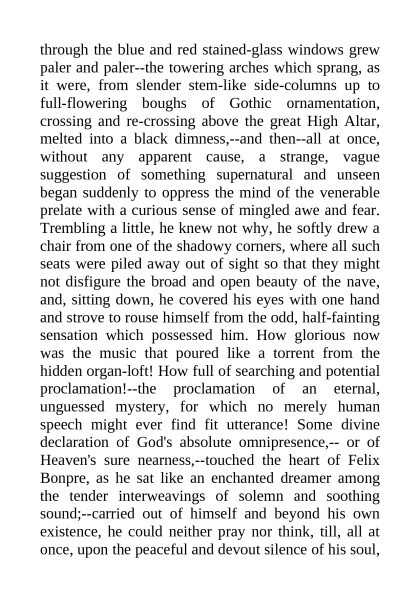 through the blue and red stained-glass windows grew paler and paler--the towering arches which sprang, as it were, from slender stem-like side-columns up to full-flowering boughs of Gothic ornamentation, crossing and re-crossing above the great High Altar, melted into a black dimness,--and then--all at once, without any apparent cause, a strange, vague suggestion of something supernatural and unseen began suddenly to oppress the mind of the venerable prelate with a curious sense of mingled awe and fear. Trembling a little, he knew not why, he softly drew a chair from one of the shadowy corners, where all such seats were piled away out of sight so that they might not disfigure the broad and open beauty of the nave, and, sitting down, he covered his eyes with one hand and strove to rouse himself from the odd, half-fainting sensation which possessed him. How glorious now was the music that poured like a torrent from the hidden organ-loft! How full of searching and potential proclamation!--the proclamation of an eternal, unguessed mystery, for which no merely human speech might ever find fit utterance! Some divine declaration of God's absolute omnipresence,-- or of Heaven's sure nearness,--touched the heart of Felix Bonpre, as he sat like an enchanted dreamer among the tender interweavings of solemn and soothing sound;--carried out of himself and beyond his own existence, he could neither pray nor think, till, all at once, upon the peaceful and devout silence of his soul,